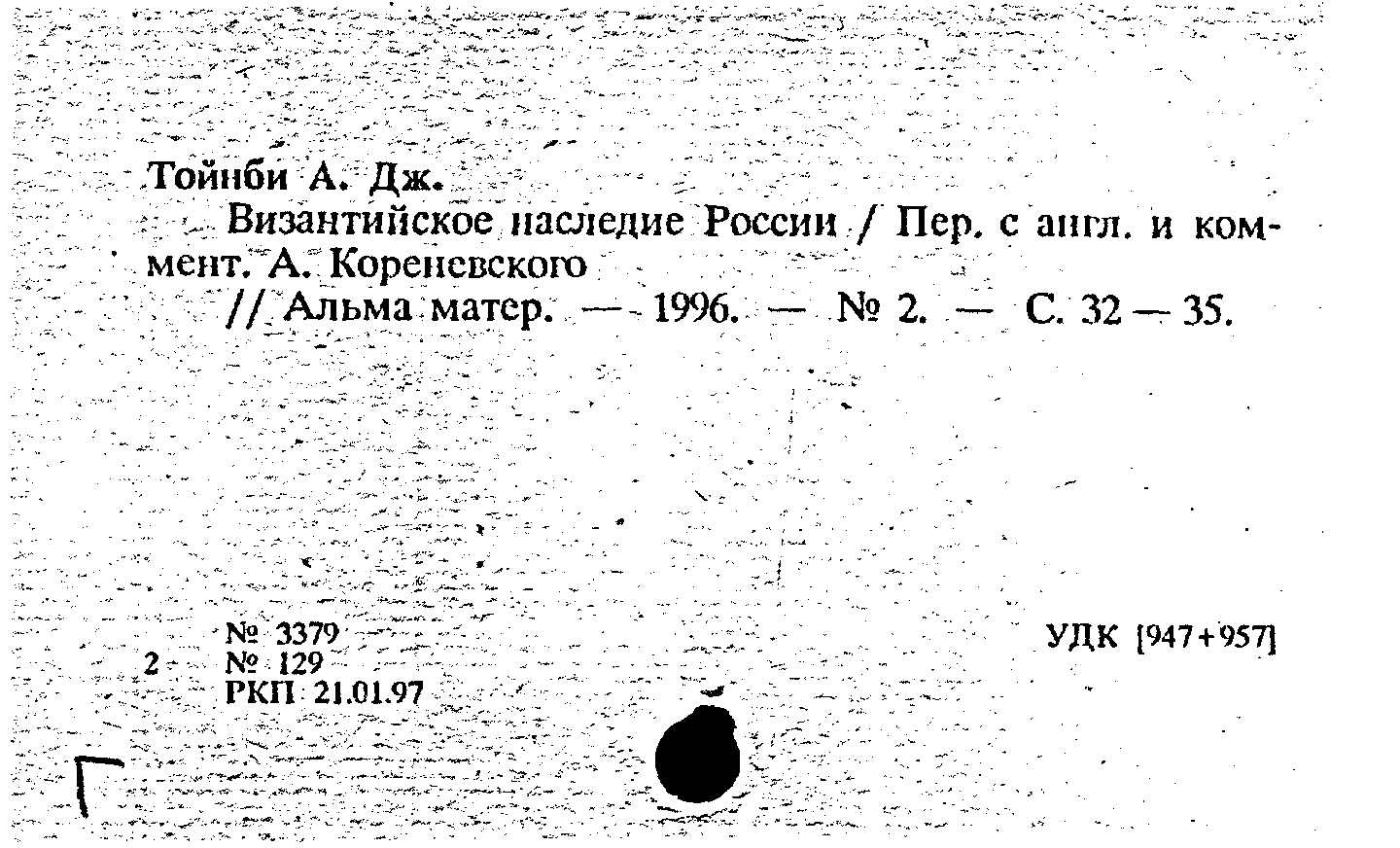 Тойнби А. Дж.

Византийское наследие России / Пер. с англ. и коммент. А. Кореневского

// Альма матер. — 1996. — № 2. — С. 32 — 35.

№ 3379
2 № 129
РКП 21.01.97

УДК [947+957]